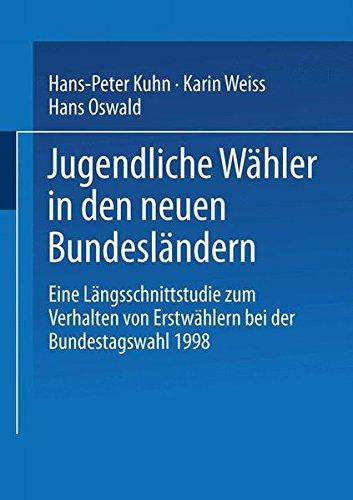 Hans-Peter Kuhn · Karin Weiss
Hans Oswald

Jugendliche Wähler in den neuen Bundesländern

Eine Längsschnittstudie zum Verhalten von Erstwählern bei der Bundestagswahl 1998